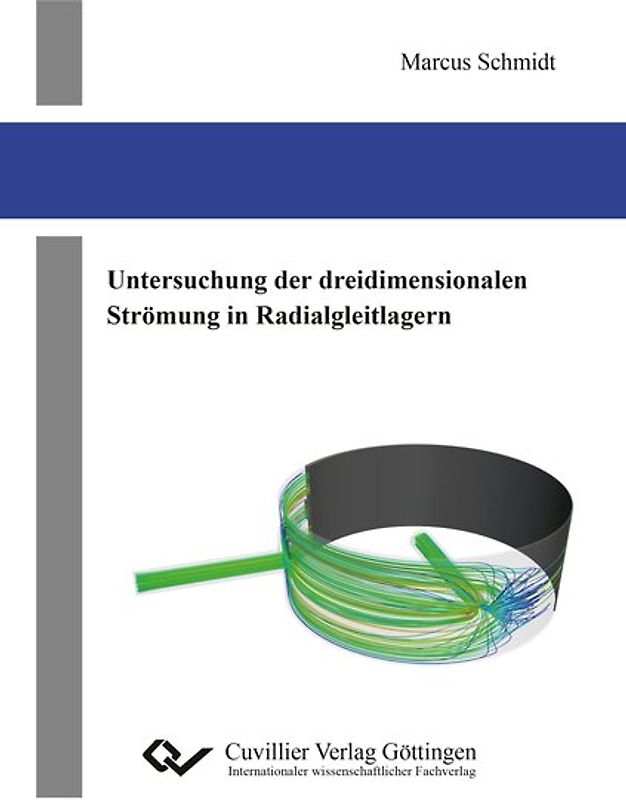 Marcus Schmidt

Untersuchung der dreidimensionalen Strömung in Radialgleitlagern

Cuvillier Verlag Göttingen
Internationaler wissenschaftlicher Fachverlag